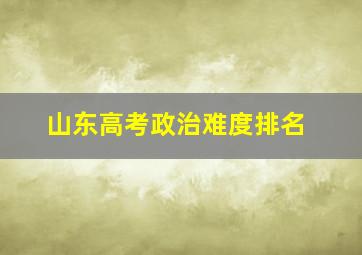 山东高考政治难度排名